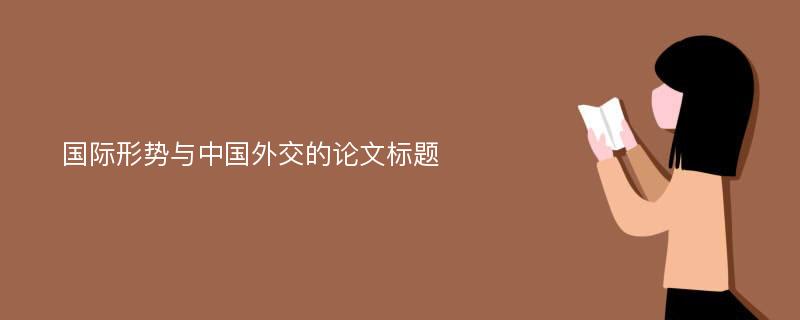 国际形势与中国外交的论文标题